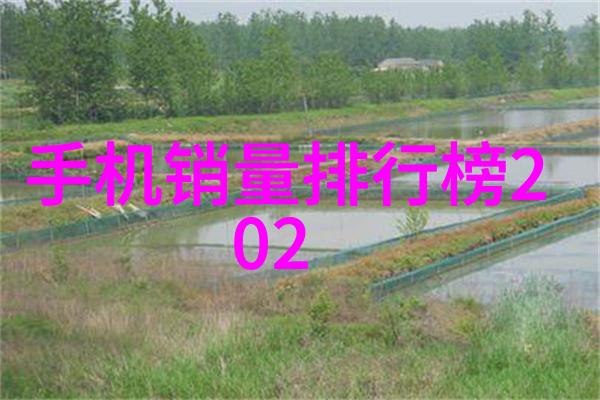 手机销量排行榜202